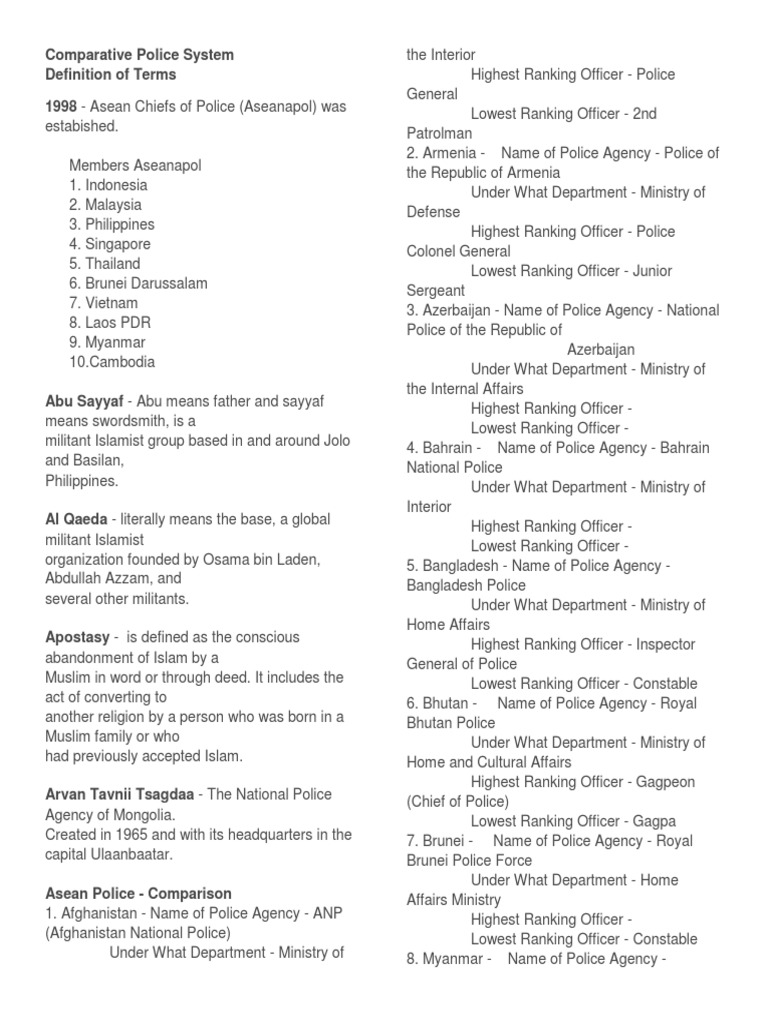 Comparative Police System
Definition of Terms

1998 - Asean Chiefs of Police (Aseanapol) was estabished.

Members Aseanapol
1. Indonesia
2. Malaysia
3. Philippines
4. Singapore
5. Thailand
6. Brunei Darussalam
7. Vietnam
8. Laos PDR
9. Myanmar
10.Cambodia

Abu Sayyaf - Abu means father and sayyaf means swordsmith, is a militant Islamist group based in and around Jolo and Basilan, Philippines.

Al Qaeda - literally means the base, a global militant Islamist organization founded by Osama bin Laden, Abdullah Azzam, and several other militants.

Apostasy - is defined as the conscious abandonment of Islam by a Muslim in word or through deed. It includes the act of converting to another religion by a person who was born in a Muslim family or who had previously accepted Islam.

Arvan Tavnii Tsagdaa - The National Police Agency of Mongolia. Created in 1965 and with its headquarters in the capital Ulaanbaatar.

Asean Police - Comparison
1. Afghanistan - Name of Police Agency - ANP (Afghanistan National Police)
Under What Department - Ministry of the Interior
Highest Ranking Officer - Police General
Lowest Ranking Officer - 2nd Patrolman
2. Armenia - Name of Police Agency - Police of the Republic of Armenia
Under What Department - Ministry of Defense
Highest Ranking Officer - Police Colonel General
Lowest Ranking Officer - Junior Sergeant
3. Azerbaijan - Name of Police Agency - National Police of the Republic of Azerbaijan
Under What Department - Ministry of the Internal Affairs
Highest Ranking Officer -
Lowest Ranking Officer -
4. Bahrain - Name of Police Agency - Bahrain National Police
Under What Department - Ministry of Interior
Highest Ranking Officer -
Lowest Ranking Officer -
5. Bangladesh - Name of Police Agency - Bangladesh Police
Under What Department - Ministry of Home Affairs
Highest Ranking Officer - Inspector General of Police
Lowest Ranking Officer - Constable
6. Bhutan - Name of Police Agency - Royal Bhutan Police
Under What Department - Ministry of Home and Cultural Affairs
Highest Ranking Officer - Gagpeon (Chief of Police)
Lowest Ranking Officer - Gagpa
7. Brunei - Name of Police Agency - Royal Brunei Police Force
Under What Department - Home Affairs Ministry
Highest Ranking Officer -
Lowest Ranking Officer - Constable
8. Myanmar - Name of Police Agency -